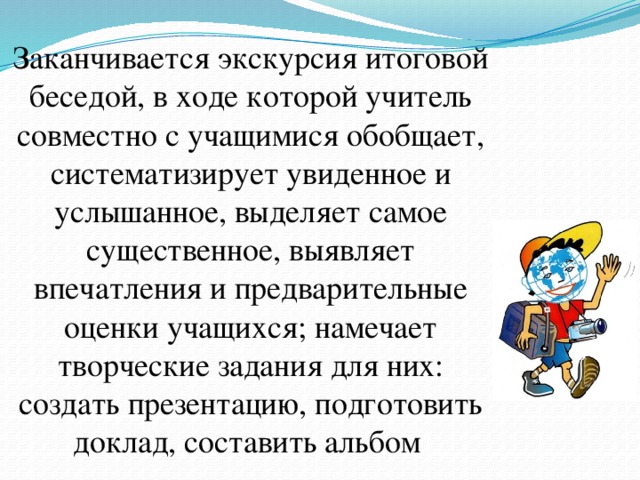 Заканчивается экскурсия итоговой беседой, в ходе которой учитель совместно с учащимися обобщает, систематизирует увиденное и услышанное, выделяет самое существенное, выявляет впечатления и предварительные оценки учащихся; намечает творческие задания для них: создать презентацию, подготовить доклад, составить альбом